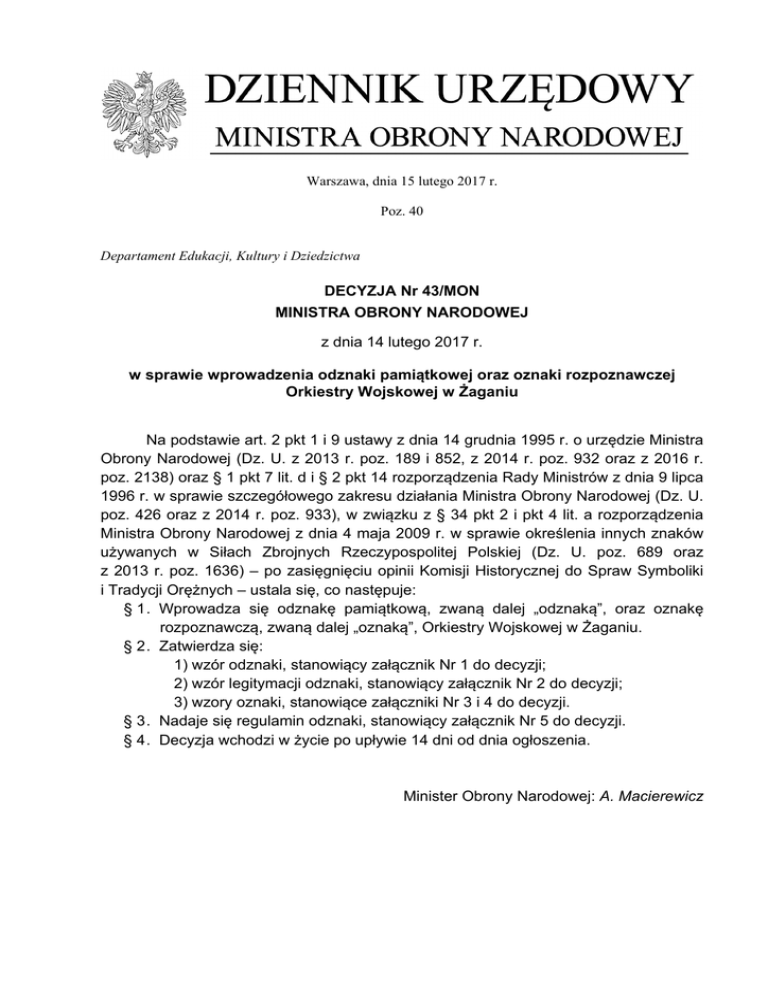 DZIENNIK URZĘDOWY
MINISTRA OBRONY NARODOWEJ

Warszawa, dnia 15 lutego 2017 r.

Poz. 40

Departament Edukacji, Kultury i Dziedzictwa

DECYZJA Nr 43/MON
MINISTRA OBRONY NARODOWEJ

z dnia 14 lutego 2017 r.

w sprawie wprowadzenia odznaki pamiątkowej oraz oznaki rozpoznawczej Orkiestry Wojskowej w Żaganiu

Na podstawie art. 2 pkt 1 i 9 ustawy z dnia 14 grudnia 1995 r. o urzędzie Ministra Obrony Narodowej (Dz. U. z 2013 r. poz. 189 i 852, z 2014 r. poz. 932 oraz z 2016 r. poz. 2138) oraz § 1 pkt 7 lit. d i § 2 pkt 14 rozporządzenia Rady Ministrów z dnia 9 lipca 1996 r. w sprawie szczegółowego zakresu działania Ministra Obrony Narodowej (Dz. U. poz. 426 oraz z 2014 r. poz. 933), w związku z § 34 pkt 2 i pkt 4 lit. a rozporządzenia Ministra Obrony Narodowej z dnia 4 maja 2009 r. w sprawie określenia innych znaków używanych w Siłach Zbrojnych Rzeczypospolitej Polskiej (Dz. U. poz. 689 oraz z 2013 r. poz. 1636) – po zasięgnięciu opinii Komisji Historycznej do Spraw Symboliki i Tradycji Orężnych – ustala się, co następuje:
§ 1. Wprowadza się odznakę pamiątkową, zwaną dalej „odznaką", oraz oznakę rozpoznawczą, zwaną dalej „oznaką", Orkiestry Wojskowej w Żaganiu.
§ 2. Zatwierdza się:
1) wzór odznaki, stanowiący załącznik Nr 1 do decyzji;
2) wzór legitymacji odznaki, stanowiący załącznik Nr 2 do decyzji;
3) wzory oznaki, stanowiące załączniki Nr 3 i 4 do decyzji.
§ 3. Nadaje się regulamin odznaki, stanowiący załącznik Nr 5 do decyzji.
§ 4. Decyzja wchodzi w życie po upływie 14 dni od dnia ogłoszenia.

Minister Obrony Narodowej: A. Macierewicz